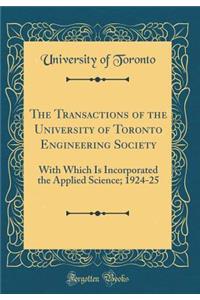 University of Toronto

The Transactions of the University of Toronto Engineering Society

With Which Is Incorporated the Applied Science; 1924-25

Forgotten Books